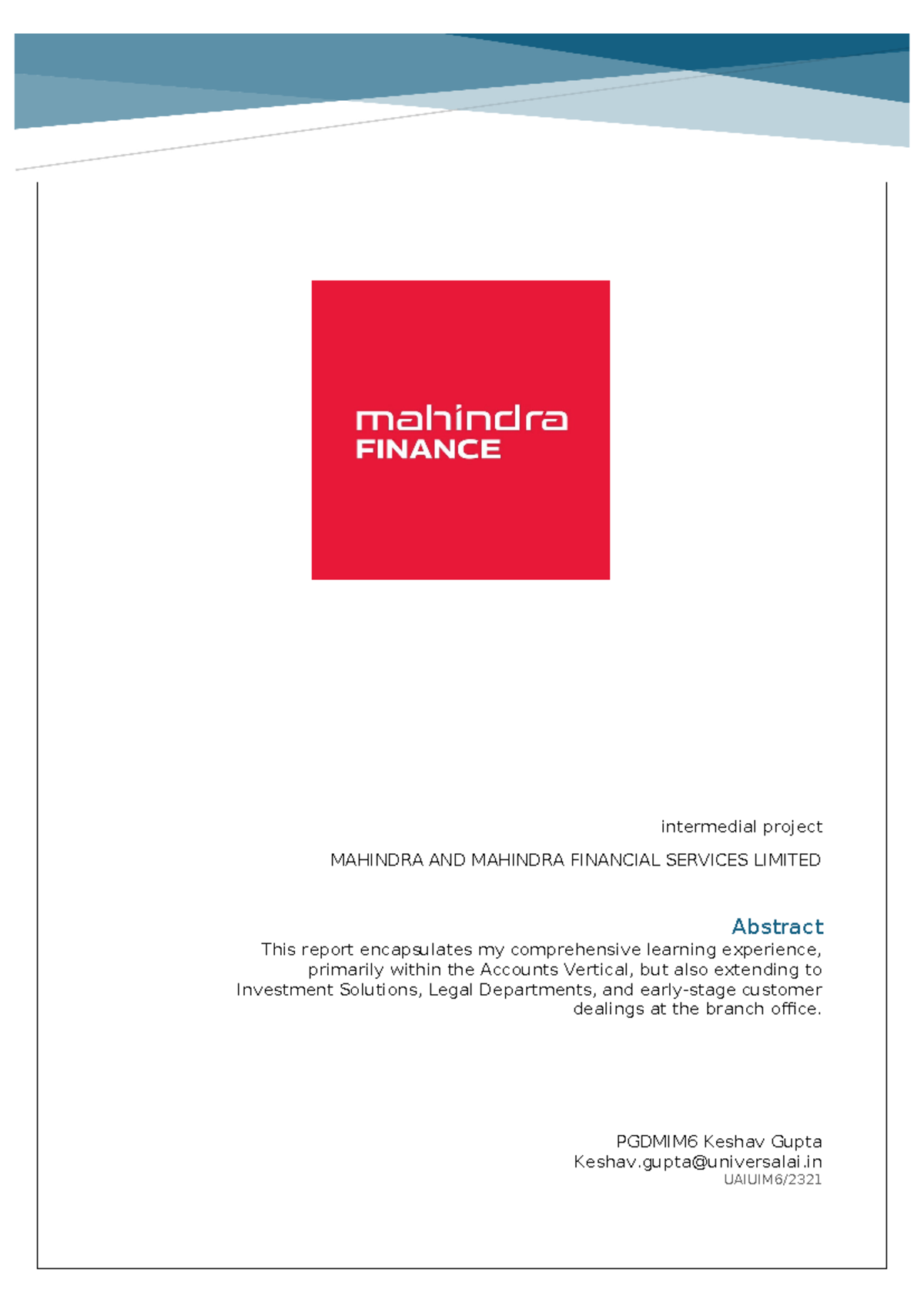 mahindra
FINANCE

intermedial project

MAHINDRA AND MAHINDRA FINANCIAL SERVICES LIMITED

Abstract
This report encapsulates my comprehensive learning experience, primarily within the Accounts Vertical, but also extending to Investment Solutions, Legal Departments, and early-stage customer dealings at the branch office.

PGDMIM6 Keshav Gupta
Keshav.gupta@universalai.in
UAIUIM6/2321